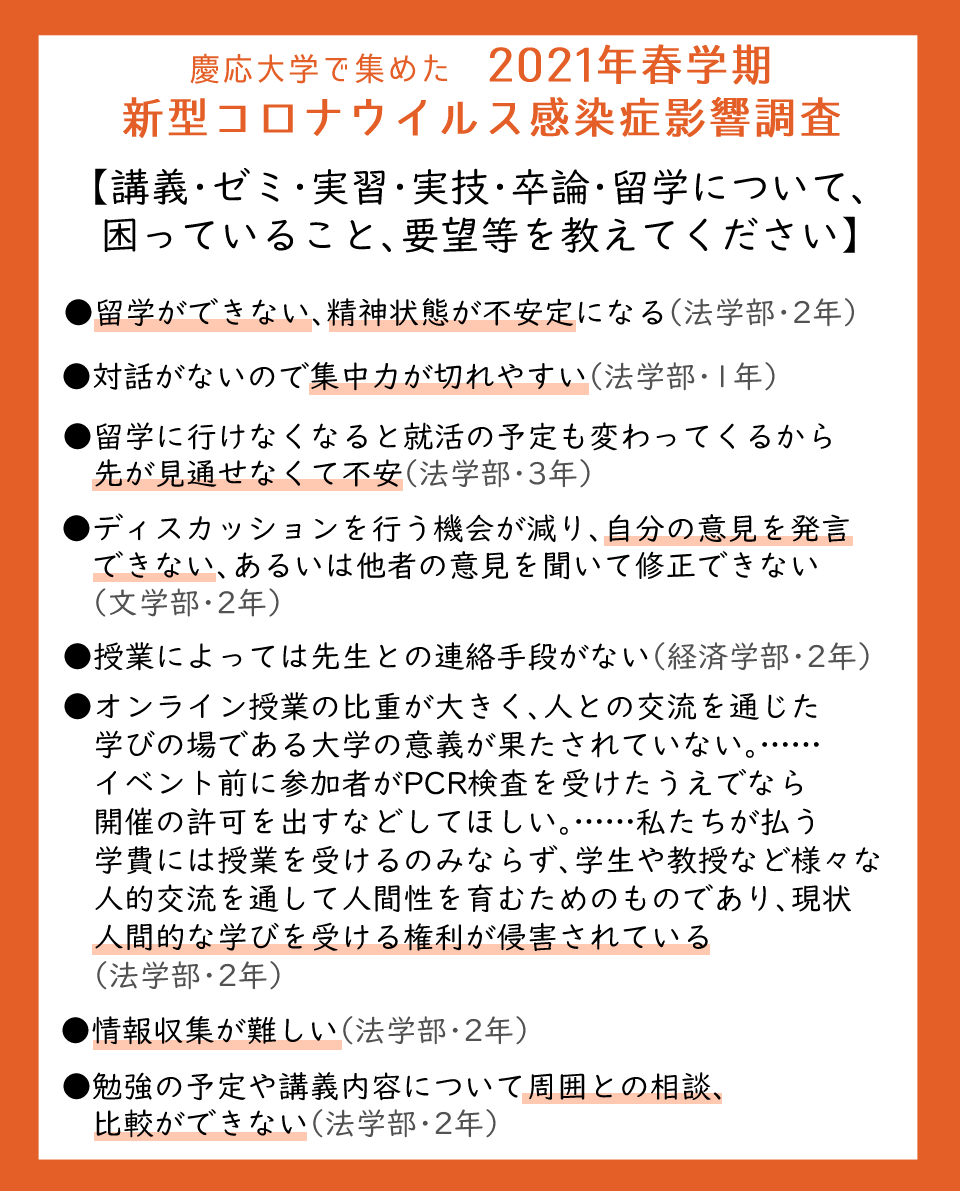 慶応大学で集めた　2021年春学期
新型コロナウイルス感染症影響調査

【講義・ゼミ・実習・実技・卒論・留学について、困っていること、要望等を教えてください】

●留学ができない、精神状態が不安定になる（法学部・2年）

●対話がないので集中力が切れやすい（法学部・1年）

●留学に行けなくなると就活の予定も変わってくるから先が見通せなくて不安（法学部・3年）

●ディスカッションを行う機会が減り、自分の意見を発言できない、あるいは他者の意見を聞いて修正できない（文学部・2年）

●授業によっては先生との連絡手段がない（経済学部・2年）

●オンライン授業の比重が大きく、人との交流を通じた学びの場である大学の意義が果たされていない。……イベント前に参加者がPCR検査を受けたうえでなら開催の許可を出すなどしてほしい。……私たちが払う学費には授業を受けるのみならず、学生や教授など様々な人的交流を通して人間性を育むためのものであり、現状人間的な学びを受ける権利が侵害されている（法学部・2年）

●情報収集が難しい（法学部・2年）

●勉強の予定や講義内容について周囲との相談、比較ができない（法学部・2年）